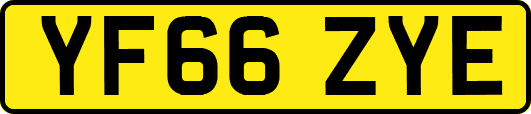 YF66 ZYE